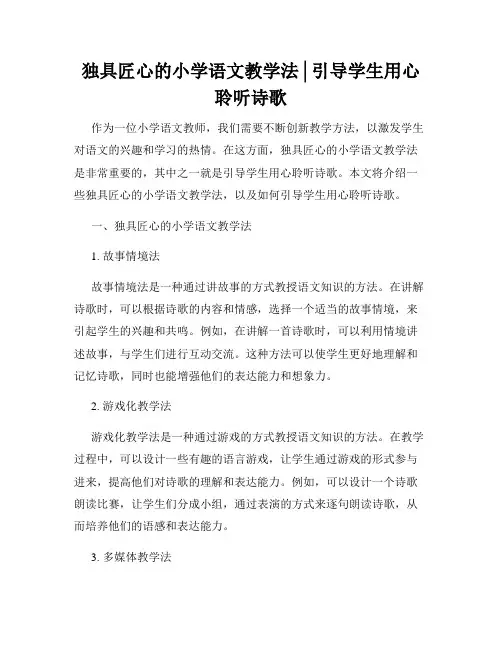 独具匠心的小学语文教学法 | 引导学生用心聆听诗歌

作为一位小学语文教师，我们需要不断创新教学方法，以激发学生对语文的兴趣和学习的热情。在这方面，独具匠心的小学语文教学法是非常重要的，其中之一就是引导学生用心聆听诗歌。本文将介绍一些独具匠心的小学语文教学法，以及如何引导学生用心聆听诗歌。

一、独具匠心的小学语文教学法

1. 故事情境法

故事情境法是一种通过讲故事的方式教授语文知识的方法。在讲解诗歌时，可以根据诗歌的内容和情感，选择一个适当的故事情境，来引起学生的兴趣和共鸣。例如，在讲解一首诗歌时，可以利用情境讲述故事，与学生们进行互动交流。这种方法可以使学生更好地理解和记忆诗歌，同时也能增强他们的表达能力和想象力。

2. 游戏化教学法

游戏化教学法是一种通过游戏的方式教授语文知识的方法。在教学过程中，可以设计一些有趣的语言游戏，让学生通过游戏的形式参与进来，提高他们对诗歌的理解和表达能力。例如，可以设计一个诗歌朗读比赛，让学生们分成小组，通过表演的方式来逐句朗读诗歌，从而培养他们的语感和表达能力。

3. 多媒体教学法